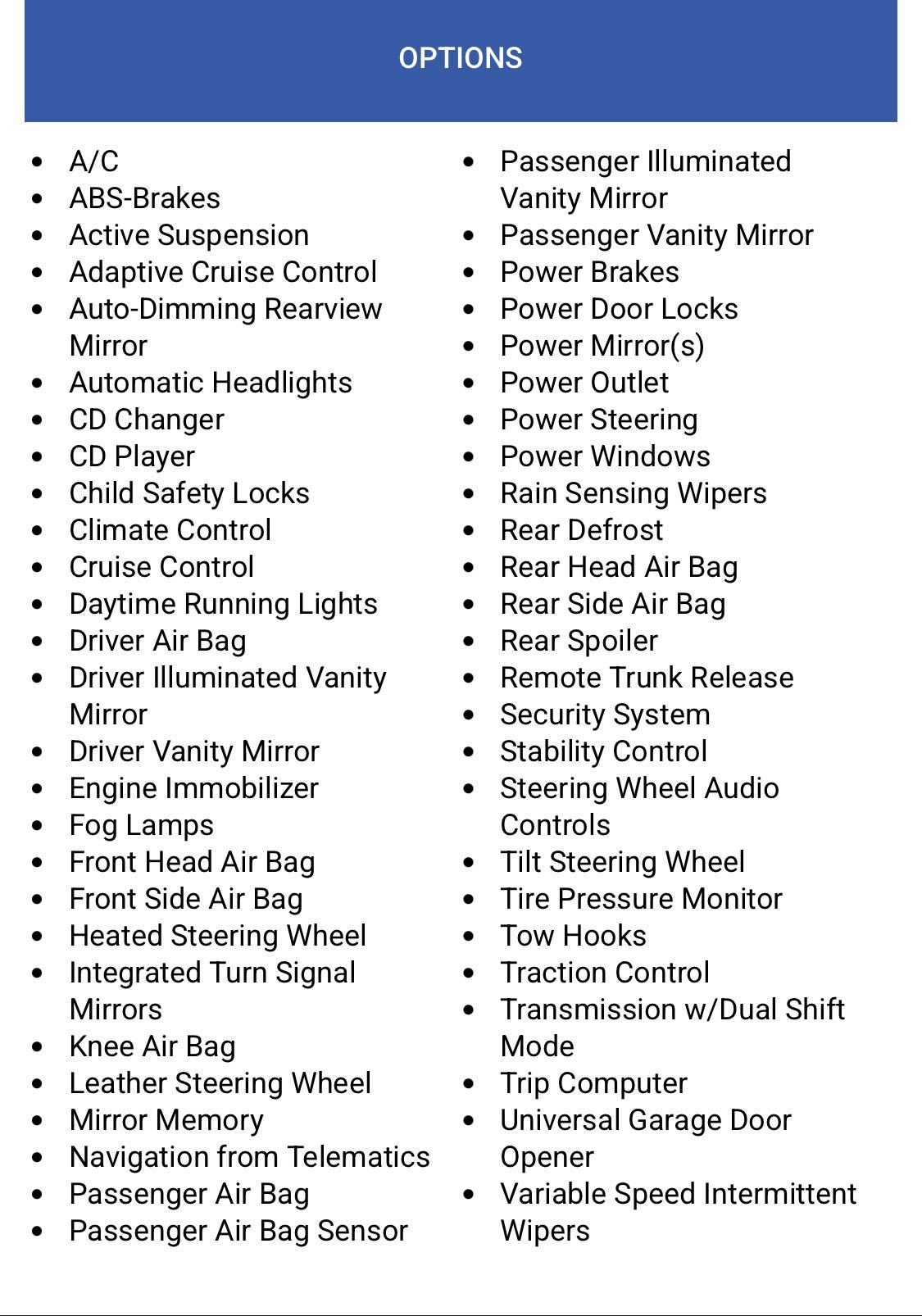 OPTIONS

- A/C
- ABS-Brakes
- Active Suspension
- Adaptive Cruise Control
- Auto-Dimming Rearview Mirror
- Automatic Headlights
- CD Changer
- CD Player
- Child Safety Locks
- Climate Control
- Cruise Control
- Daytime Running Lights
- Driver Air Bag
- Driver Illuminated Vanity Mirror
- Driver Vanity Mirror
- Engine Immobilizer
- Fog Lamps
- Front Head Air Bag
- Front Side Air Bag
- Heated Steering Wheel
- Integrated Turn Signal Mirrors
- Knee Air Bag
- Leather Steering Wheel
- Mirror Memory
- Navigation from Telematics
- Passenger Air Bag
- Passenger Air Bag Sensor

- Passenger Illuminated Vanity Mirror
- Passenger Vanity Mirror
- Power Brakes
- Power Door Locks
- Power Mirror(s)
- Power Outlet
- Power Steering
- Power Windows
- Rain Sensing Wipers
- Rear Defrost
- Rear Head Air Bag
- Rear Side Air Bag
- Rear Spoiler
- Remote Trunk Release
- Security System
- Stability Control
- Steering Wheel Audio Controls
- Tilt Steering Wheel
- Tire Pressure Monitor
- Tow Hooks
- Traction Control
- Transmission w/Dual Shift Mode
- Trip Computer
- Universal Garage Door Opener
- Variable Speed Intermittent Wipers